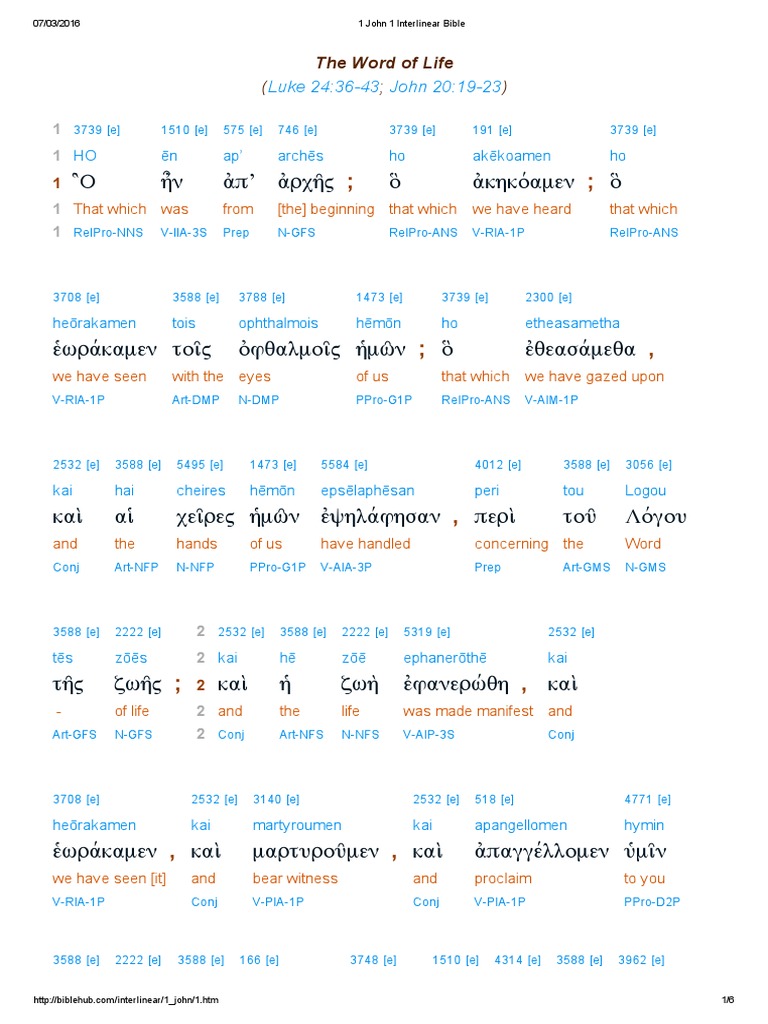 07/03/2016 1 John 1 Interlinear Bible

The Word of Life

(Luke 24:36-43; John 20:19-23)

1 3739 [e] 1510 [e] 575 [e] 746 [e] 3739 [e] 191 [e] 3739 [e]
1 HO ēn ap' archēs ho akēkoamen ho
1 Ὃ ἦν ἀπ' ἀρχῆς ; ὃ ἀκηκόαμεν ; ὃ
1 That which was from [the] beginning that which we have heard that which
1 RelPro-NNS V-IIA-3S Prep N-GFS RelPro-ANS V-RIA-1P RelPro-ANS

3708 [e] 3588 [e] 3788 [e] 1473 [e] 3739 [e] 2300 [e]
heōrakamen tois ophthalmois hēmōn ho etheasametha
ἑωράκαμεν τοῖς ὀφθαλμοῖς ἡμῶν ; ὃ ἐθεασάμεθα ,
we have seen with the eyes of us that which we have gazed upon
V-RIA-1P Art-DMP N-DMP PPro-G1P RelPro-ANS V-AIM-1P

2532 [e] 3588 [e] 5495 [e] 1473 [e] 5584 [e] 4012 [e] 3588 [e] 3056 [e]
kai hai cheires hēmōn epsēlaphēsan peri tou Logou
καὶ αἱ χεῖρες ἡμῶν ἐψηλάφησαν , περὶ τοῦ Λόγου
and the hands of us have handled concerning the Word
Conj Art-NFP N-NFP PPro-G1P V-AIA-3P Prep Art-GMS N-GMS

3588 [e] 2222 [e] 2 2532 [e] 3588 [e] 2222 [e] 5319 [e] 2532 [e]
tēs zōēs 2 kai hē zōē ephanerōthē kai
τῆς ζωῆς ; 2 καὶ ἡ ζωὴ ἐφανερώθη , καὶ
- of life 2 and the life was made manifest and
Art-GFS N-GFS 2 Conj Art-NFS N-NFS V-AIP-3S Conj

3708 [e] 2532 [e] 3140 [e] 2532 [e] 518 [e] 4771 [e]
heōrakamen kai martyroumen kai apangellomen hymin
ἑωράκαμεν , καὶ μαρτυροῦμεν , καὶ ἀπαγγέλλομεν ὑμῖν
we have seen [it] and bear witness and proclaim to you
V-RIA-1P Conj V-PIA-1P Conj V-PIA-1P PPro-D2P

3588 [e] 2222 [e] 3588 [e] 166 [e] 3748 [e] 1510 [e] 4314 [e] 3588 [e] 3962 [e]

http://biblehub.com/interlinear/1_john/1.htm 1/6